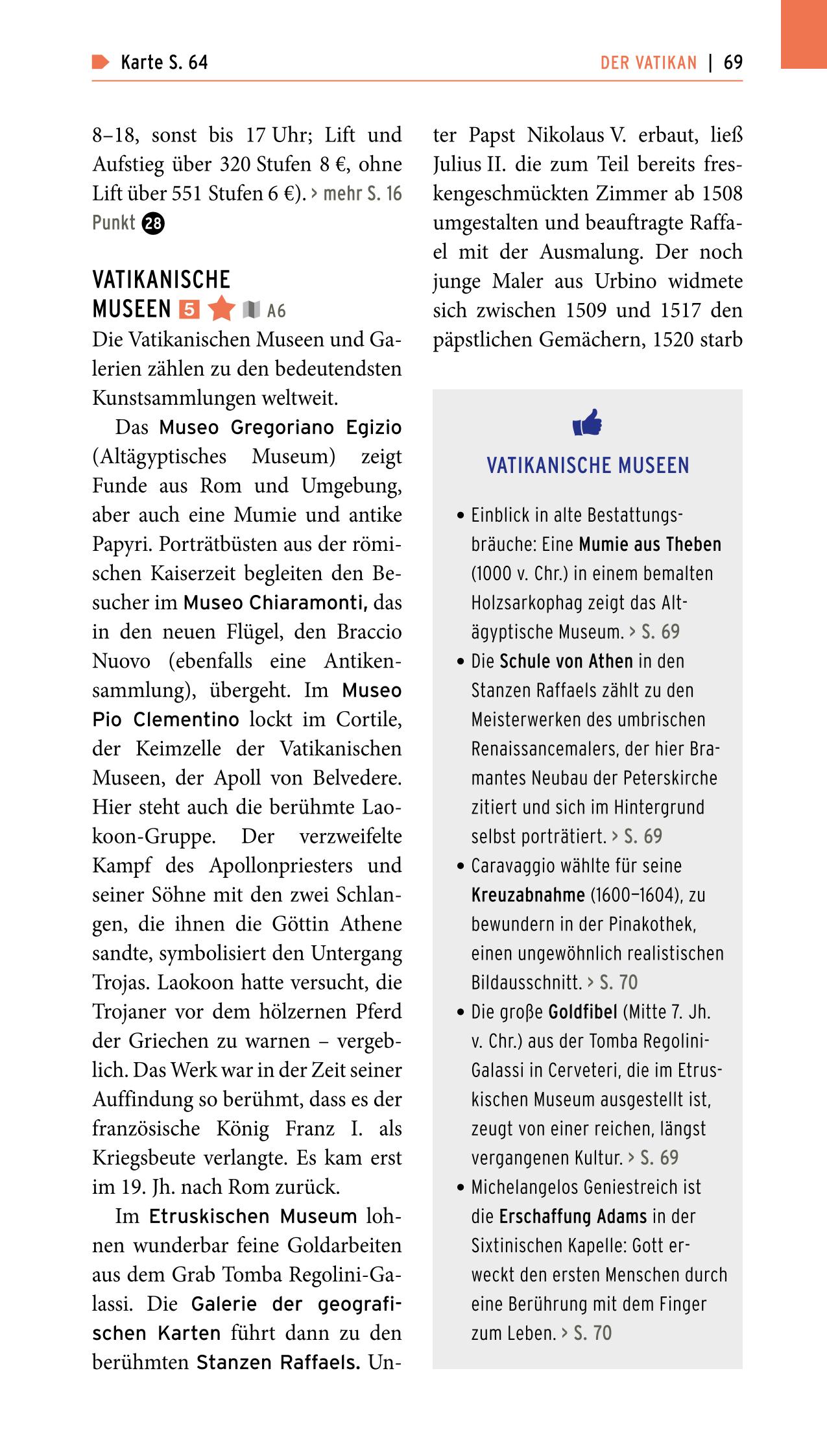 Karte S. 64

DER VATIKAN | 69

8–18, sonst bis 17 Uhr; Lift und Aufstieg über 320 Stufen 8 €, ohne Lift über 551 Stufen 6 €). > mehr S. 16 Punkt 28

VATIKANISCHE MUSEEN 5 A6

Die Vatikanischen Museen und Galerien zählen zu den bedeutendsten Kunstsammlungen weltweit.

Das Museo Gregoriano Egizio (Altägyptisches Museum) zeigt Funde aus Rom und Umgebung, aber auch eine Mumie und antike Papyri. Porträtbüsten aus der römischen Kaiserzeit begleiten den Besucher im Museo Chiaramonti, das in den neuen Flügel, den Braccio Nuovo (ebenfalls eine Antikensammlung), übergeht. Im Museo Pio Clementino lockt im Cortile, der Keimzelle der Vatikanischen Museen, der Apoll von Belvedere. Hier steht auch die berühmte Laokoon-Gruppe. Der verzweifelte Kampf des Apollonpriesters und seiner Söhne mit den zwei Schlangen, die ihnen die Göttin Athene sandte, symbolisiert den Untergang Trojas. Laokoon hatte versucht, die Trojaner vor dem hölzernen Pferd der Griechen zu warnen – vergeblich. Das Werk war in der Zeit seiner Auffindung so berühmt, dass es der französische König Franz I. als Kriegsbeute verlangte. Es kam erst im 19. Jh. nach Rom zurück.

Im Etruskischen Museum lohnen wunderbar feine Goldarbeiten aus dem Grab Tomba Regolini-Galassi. Die Galerie der geografischen Karten führt dann zu den berühmten Stanzen Raffaels. Unter Papst Nikolaus V. erbaut, ließ Julius II. die zum Teil bereits freskengeschmückten Zimmer ab 1508 umgestalten und beauftragte Raffael mit der Ausmalung. Der noch junge Maler aus Urbino widmete sich zwischen 1509 und 1517 den päpstlichen Gemächern, 1520 starb

VATIKANISCHE MUSEEN

• Einblick in alte Bestattungsbräuche: Eine Mumie aus Theben (1000 v. Chr.) in einem bemalten Holzsarkophag zeigt das Altägyptische Museum. > S. 69
• Die Schule von Athen in den Stanzen Raffaels zählt zu den Meisterwerken des umbrischen Renaissancemalers, der hier Bramantes Neubau der Peterskirche zitiert und sich im Hintergrund selbst porträtiert. > S. 69
• Caravaggio wählte für seine Kreuzabnahme (1600–1604), zu bewundern in der Pinakothek, einen ungewöhnlich realistischen Bildausschnitt. > S. 70
• Die große Goldfibel (Mitte 7. Jh. v. Chr.) aus der Tomba Regolini-Galassi in Cerveteri, die im Etruskischen Museum ausgestellt ist, zeugt von einer reichen, längst vergangenen Kultur. > S. 69
• Michelangelos Geniestreich ist die Erschaffung Adams in der Sixtinischen Kapelle: Gott erweckt den ersten Menschen durch eine Berührung mit dem Finger zum Leben. > S. 70